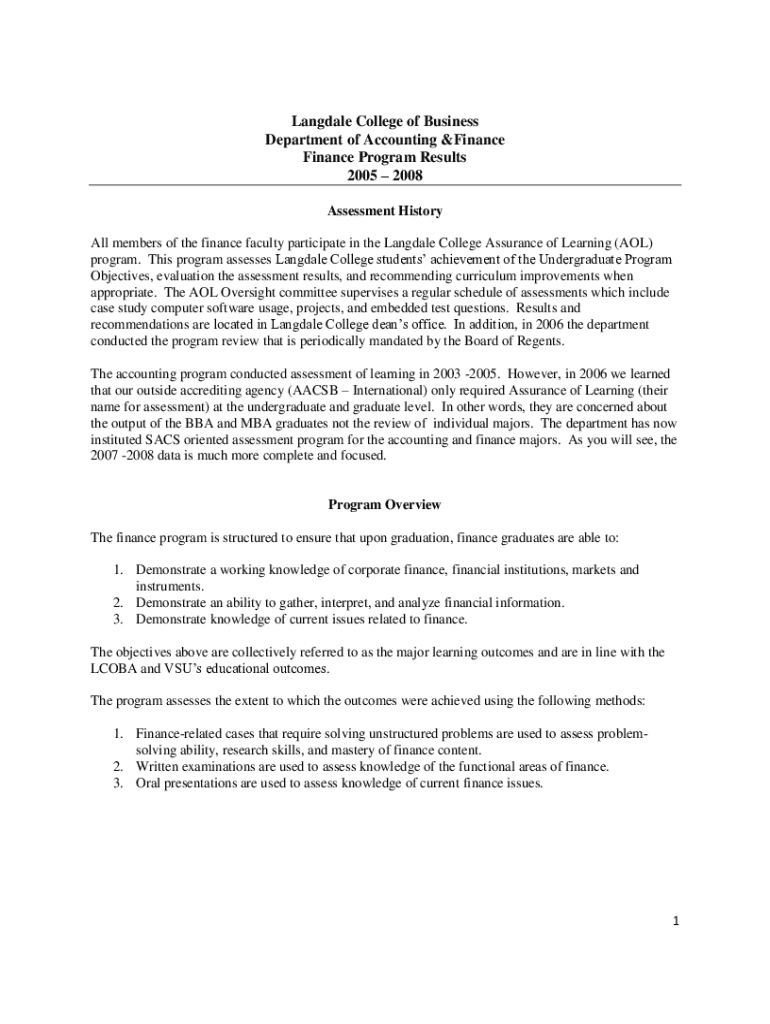 Langdale College of Business
Department of Accounting &Finance
Finance Program Results
2005 – 2008

Assessment History

All members of the finance faculty participate in the Langdale College Assurance of Learning (AOL) program. This program assesses Langdale College students' achievement of the Undergraduate Program Objectives, evaluation the assessment results, and recommending curriculum improvements when appropriate. The AOL Oversight committee supervises a regular schedule of assessments which include case study computer software usage, projects, and embedded test questions. Results and recommendations are located in Langdale College dean's office. In addition, in 2006 the department conducted the program review that is periodically mandated by the Board of Regents.

The accounting program conducted assessment of learning in 2003 -2005. However, in 2006 we learned that our outside accrediting agency (AACSB – International) only required Assurance of Learning (their name for assessment) at the undergraduate and graduate level. In other words, they are concerned about the output of the BBA and MBA graduates not the review of individual majors. The department has now instituted SACS oriented assessment program for the accounting and finance majors. As you will see, the 2007 -2008 data is much more complete and focused.

Program Overview

The finance program is structured to ensure that upon graduation, finance graduates are able to:

1. Demonstrate a working knowledge of corporate finance, financial institutions, markets and instruments.
2. Demonstrate an ability to gather, interpret, and analyze financial information.
3. Demonstrate knowledge of current issues related to finance.

The objectives above are collectively referred to as the major learning outcomes and are in line with the LCOBA and VSU's educational outcomes.

The program assesses the extent to which the outcomes were achieved using the following methods:

1. Finance-related cases that require solving unstructured problems are used to assess problem-solving ability, research skills, and mastery of finance content.
2. Written examinations are used to assess knowledge of the functional areas of finance.
3. Oral presentations are used to assess knowledge of current finance issues.

1